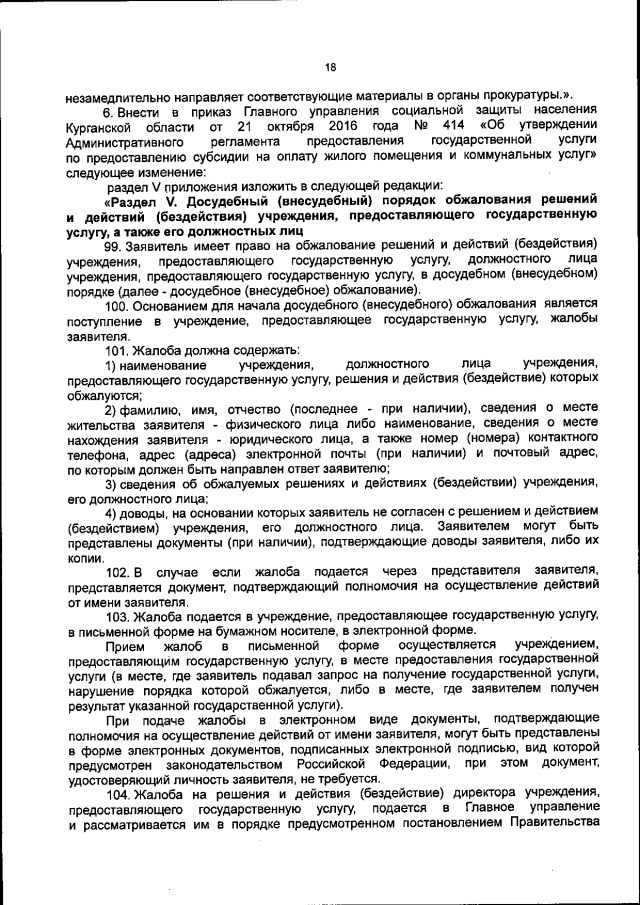 18

незамедлительно направляет соответствующие материалы в органы прокуратуры.».

6. Внести в приказ Главного управления социальной защиты населения Курганской области от 21 октября 2016 года № 414 «Об утверждении Административного регламента предоставления государственной услуги по предоставлению субсидии на оплату жилого помещения и коммунальных услуг» следующее изменение:

раздел V приложения изложить в следующей редакции:

«Раздел V. Досудебный (внесудебный) порядок обжалования решений и действий (бездействия) учреждения, предоставляющего государственную услугу, а также его должностных лиц

99. Заявитель имеет право на обжалование решений и действий (бездействия) учреждения, предоставляющего государственную услугу, должностного лица учреждения, предоставляющего государственную услугу, в досудебном (внесудебном) порядке (далее - досудебное (внесудебное) обжалование).

100. Основанием для начала досудебного (внесудебного) обжалования является поступление в учреждение, предоставляющее государственную услугу, жалобы заявителя.

101. Жалоба должна содержать:

1) наименование учреждения, должностного лица учреждения, предоставляющего государственную услугу, решения и действия (бездействие) которых обжалуются;

2) фамилию, имя, отчество (последнее - при наличии), сведения о месте жительства заявителя - физического лица либо наименование, сведения о месте нахождения заявителя - юридического лица, а также номер (номера) контактного телефона, адрес (адреса) электронной почты (при наличии) и почтовый адрес, по которым должен быть направлен ответ заявителю;

3) сведения об обжалуемых решениях и действиях (бездействии) учреждения, его должностного лица;

4) доводы, на основании которых заявитель не согласен с решением и действием (бездействием) учреждения, его должностного лица. Заявителем могут быть представлены документы (при наличии), подтверждающие доводы заявителя, либо их копии.

102. В случае если жалоба подается через представителя заявителя, представляется документ, подтверждающий полномочия на осуществление действий от имени заявителя.

103. Жалоба подается в учреждение, предоставляющее государственную услугу, в письменной форме на бумажном носителе, в электронной форме.

Прием жалоб в письменной форме осуществляется учреждением, предоставляющим государственную услугу, в месте предоставления государственной услуги (в месте, где заявитель подавал запрос на получение государственной услуги, нарушение порядка которой обжалуется, либо в месте, где заявителем получен результат указанной государственной услуги).

При подаче жалобы в электронном виде документы, подтверждающие полномочия на осуществление действий от имени заявителя, могут быть представлены в форме электронных документов, подписанных электронной подписью, вид которой предусмотрен законодательством Российской Федерации, при этом документ, удостоверяющий личность заявителя, не требуется.

104. Жалоба на решения и действия (бездействие) директора учреждения, предоставляющего государственную услугу, подается в Главное управление и рассматривается им в порядке предусмотренном постановлением Правительства